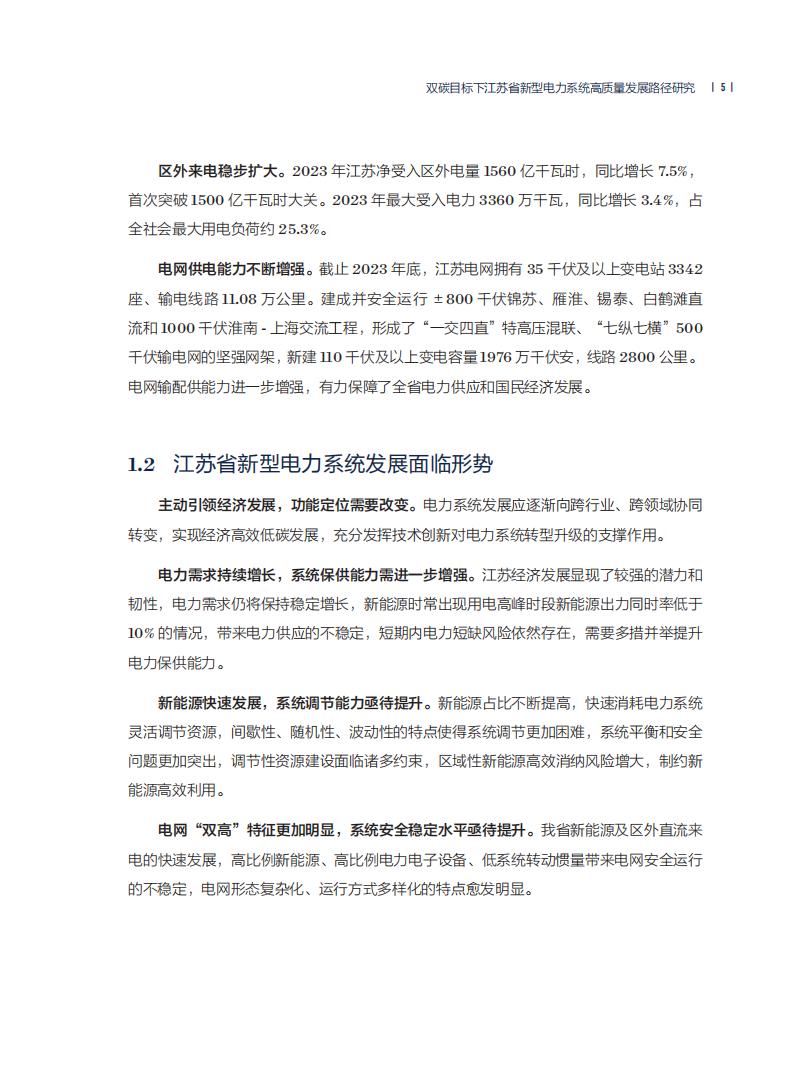 双碳目标下江苏省新型电力系统高质量发展路径研究 | 5 |

区外来电稳步扩大。2023年江苏净受入区外电量1560亿千瓦时，同比增长7.5%，首次突破1500亿千瓦时大关。2023年最大受入电力3360万千瓦，同比增长3.4%，占全社会最大用电负荷约25.3%。

电网供电能力不断增强。截止2023年底，江苏电网拥有35千伏及以上变电站3342座、输电线路11.08万公里。建成并安全运行±800千伏锦苏、雁淮、锡泰、白鹤滩直流和1000千伏淮南-上海交流工程，形成了“一交四直”特高压混联、“七纵七横”500千伏输电网的坚强网架，新建110千伏及以上变电容量1976万千伏安，线路2800公里。电网输配供能力进一步增强，有力保障了全省电力供应和国民经济发展。

1.2 江苏省新型电力系统发展面临形势

主动引领经济发展，功能定位需要改变。电力系统发展应逐渐向跨行业、跨领域协同转变，实现经济高效低碳发展，充分发挥技术创新对电力系统转型升级的支撑作用。

电力需求持续增长，系统保供能力需进一步增强。江苏经济发展显现了较强的潜力和韧性，电力需求仍将保持稳定增长，新能源时常出现用电高峰时段新能源出力同时率低于10%的情况，带来电力供应的不稳定，短期内电力短缺风险依然存在，需要多措并举提升电力保供能力。

新能源快速发展，系统调节能力亟待提升。新能源占比不断提高，快速消耗电力系统灵活调节资源，间歇性、随机性、波动性的特点使得系统调节更加困难，系统平衡和安全问题更加突出，调节性资源建设面临诸多约束，区域性新能源高效消纳风险增大，制约新能源高效利用。

电网“双高”特征更加明显，系统安全稳定水平亟待提升。我省新能源及区外直流来电的快速发展，高比例新能源、高比例电力电子设备、低系统转动惯量带来电网安全运行的不稳定，电网形态复杂化、运行方式多样化的特点愈发明显。